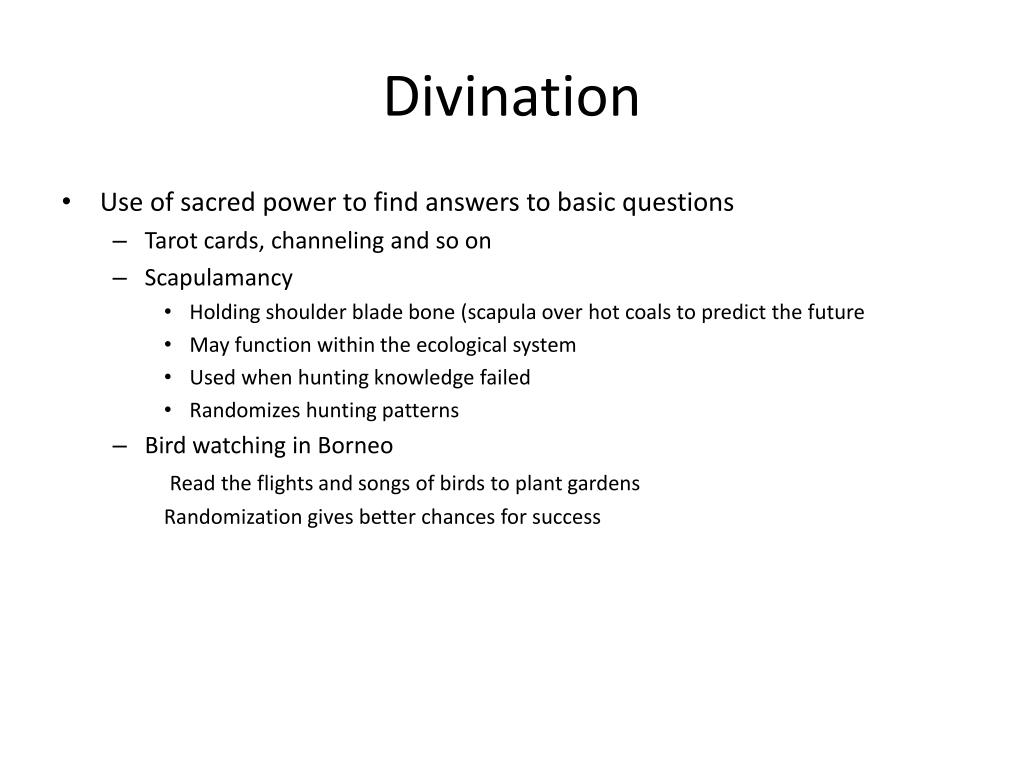 Divination

• Use of sacred power to find answers to basic questions
– Tarot cards, channeling and so on
– Scapulamancy
• Holding shoulder blade bone (scapula over hot coals to predict the future
• May function within the ecological system
• Used when hunting knowledge failed
• Randomizes hunting patterns
– Bird watching in Borneo
Read the flights and songs of birds to plant gardens
Randomization gives better chances for success